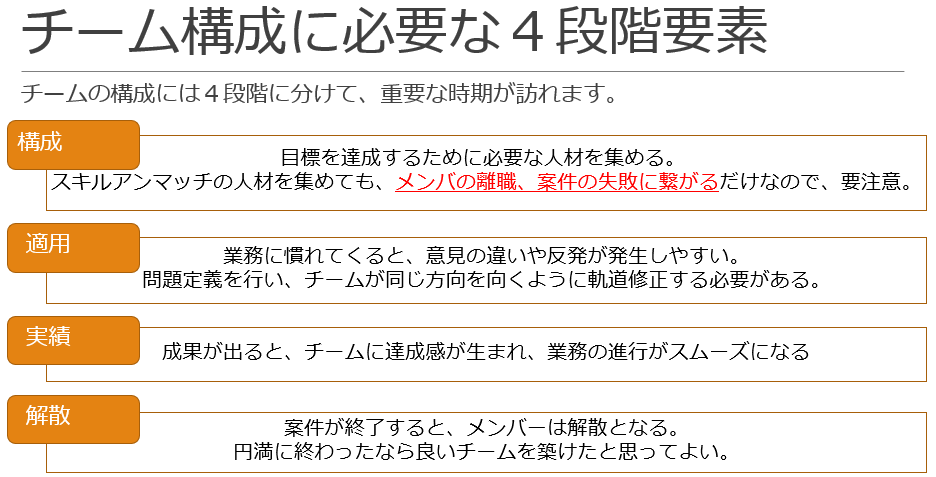 チーム構成に必要な４段階要素

チームの構成には４段階に分けて、重要な時期が訪れます。

構成

目標を達成するために必要な人材を集める。
スキルアンマッチの人材を集めても、メンバの離職、案件の失敗に繋がるだけなので、要注意。

適用

業務に慣れてくると、意見の違いや反発が発生しやすい。
問題定義を行い、チームが同じ方向を向くように軌道修正する必要がある。

実績

成果が出ると、チームに達成感が生まれ、業務の進行がスムーズになる

解散

案件が終了すると、メンバーは解散となる。
円満に終わったなら良いチームを築けたと思ってよい。